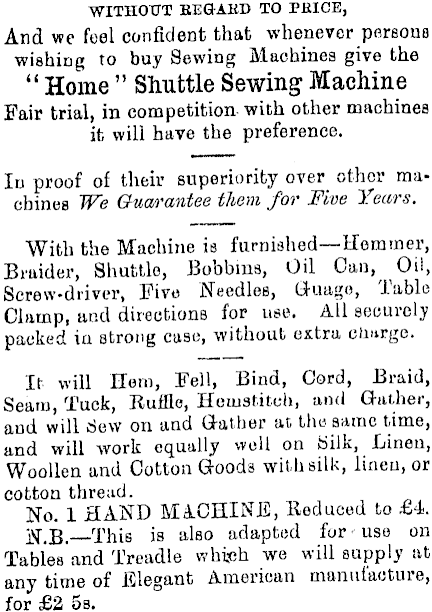 WITHOUT REGARD TO PRICE,

And we feel confident that whenever persons wishing to buy Sewing Machines give the

"Home" Shuttle Sewing Machine

Fair trial, in competition with other machines it will have the preference.

In proof of their superiority over other machines We Guarantee them for Five Years.

With the Machine is furnished—Hemmer, Braider, Shuttle, Bobbins, Oil Can, Oil, Screw-driver, Five Needles, Guage, Table Clamp, and directions for use. All securely packed in strong case, without extra charge.

It will Hem, Fell, Bind, Cord, Braid, Seam, Tuck, Ruffle, Hemstitch, and Gather, and will Sew on and Gather at the same time, and will work equally well on Silk, Linen, Woollen and Cotton Goods with silk, linen, or cotton thread.

No. 1 HAND MACHINE, Reduced to £4.

N.B.—This is also adapted for use on Tables and Treadle which we will supply at any time of Elegant American manufacture, for £2 5s.